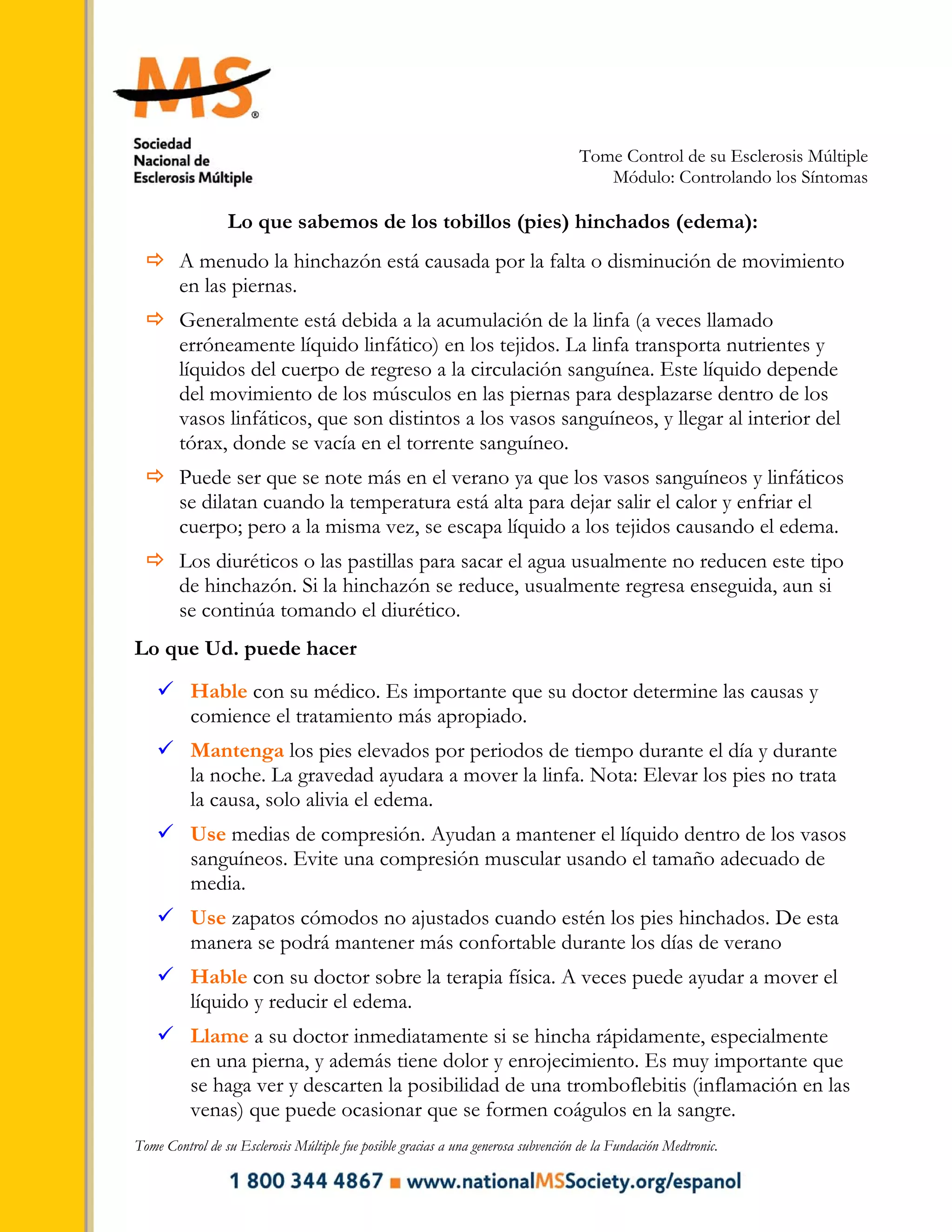 MS®

Sociedad Nacional de Esclerosis Múltiple

Tome Control de su Esclerosis Múltiple
Módulo: Controlando los Síntomas

Lo que sabemos de los tobillos (pies) hinchados (edema):

⇨ A menudo la hinchazón está causada por la falta o disminución de movimiento en las piernas.

⇨ Generalmente está debida a la acumulación de la linfa (a veces llamado erróneamente líquido linfático) en los tejidos. La linfa transporta nutrientes y líquidos del cuerpo de regreso a la circulación sanguínea. Este líquido depende del movimiento de los músculos en las piernas para desplazarse dentro de los vasos linfáticos, que son distintos a los vasos sanguíneos, y llegar al interior del tórax, donde se vacía en el torrente sanguíneo.

⇨ Puede ser que se note más en el verano ya que los vasos sanguíneos y linfáticos se dilatan cuando la temperatura está alta para dejar salir el calor y enfriar el cuerpo; pero a la misma vez, se escapa líquido a los tejidos causando el edema.

⇨ Los diuréticos o las pastillas para sacar el agua usualmente no reducen este tipo de hinchazón. Si la hinchazón se reduce, usualmente regresa enseguida, aun si se continúa tomando el diurético.

Lo que Ud. puede hacer

✓ Hable con su médico. Es importante que su doctor determine las causas y comience el tratamiento más apropiado.

✓ Mantenga los pies elevados por periodos de tiempo durante el día y durante la noche. La gravedad ayudara a mover la linfa. Nota: Elevar los pies no trata la causa, solo alivia el edema.

✓ Use medias de compresión. Ayudan a mantener el líquido dentro de los vasos sanguíneos. Evite una compresión muscular usando el tamaño adecuado de media.

✓ Use zapatos cómodos no ajustados cuando estén los pies hinchados. De esta manera se podrá mantener más confortable durante los días de verano

✓ Hable con su doctor sobre la terapia física. A veces puede ayudar a mover el líquido y reducir el edema.

✓ Llame a su doctor inmediatamente si se hincha rápidamente, especialmente en una pierna, y además tiene dolor y enrojecimiento. Es muy importante que se haga ver y descarten la posibilidad de una tromboflebitis (inflamación en las venas) que puede ocasionar que se formen coágulos en la sangre.

Tome Control de su Esclerosis Múltiple fue posible gracias a una generosa subvención de la Fundación Medtronic.

1 800 344 4867 ■ www.nationalMSSociety.org/espanol